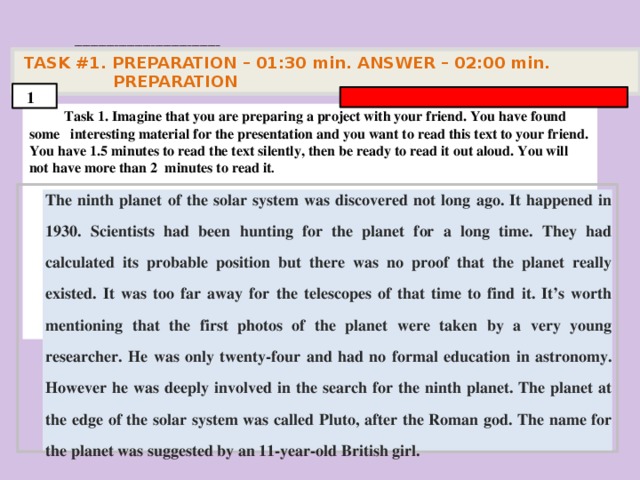 TASK #1. PREPARATION – 01:30 min. ANSWER – 02:00 min.
PREPARATION

1

Task 1. Imagine that you are preparing a project with your friend. You have found some interesting material for the presentation and you want to read this text to your friend. You have 1.5 minutes to read the text silently, then be ready to read it out aloud. You will not have more than 2 minutes to read it.

The ninth planet of the solar system was discovered not long ago. It happened in 1930. Scientists had been hunting for the planet for a long time. They had calculated its probable position but there was no proof that the planet really existed. It was too far away for the telescopes of that time to find it. It's worth mentioning that the first photos of the planet were taken by a very young researcher. He was only twenty-four and had no formal education in astronomy. However he was deeply involved in the search for the ninth planet. The planet at the edge of the solar system was called Pluto, after the Roman god. The name for the planet was suggested by an 11-year-old British girl.